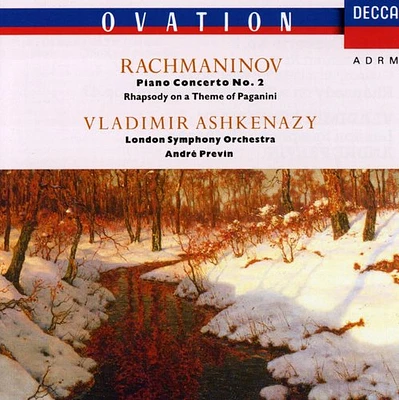 OVATION

DECCA

ADRM

RACHMANINOV
Piano Concerto No. 2
Rhapsody on a Theme of Paganini

VLADIMIR ASHKENAZY
London Symphony Orchestra
André Previn